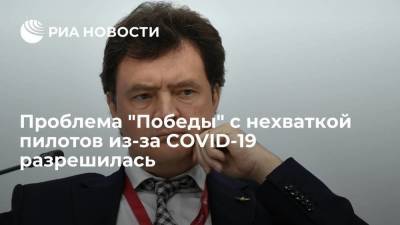 РИА НОВОСТИ

Проблема "Победы" с нехваткой пилотов из-за COVID-19 разрешилась